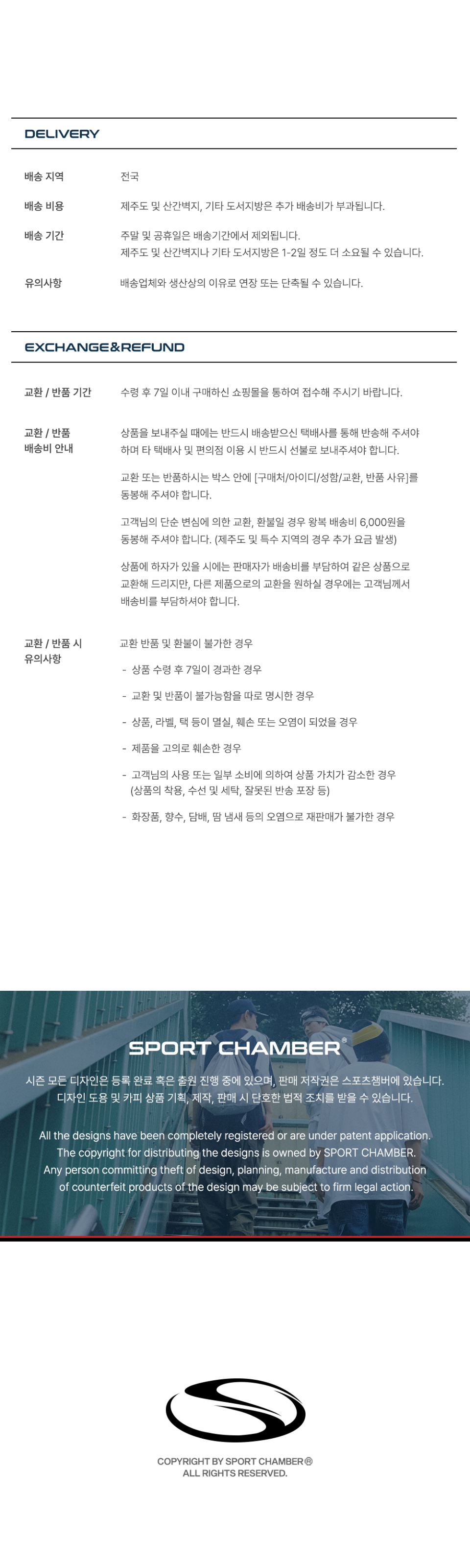 DELIVERY

배송 지역
전국

배송 비용
제주도 및 산간벽지, 기타 도서지방은 추가 배송비가 부과됩니다.

배송 기간
주말 및 공휴일은 배송기간에서 제외됩니다.
제주도 및 산간벽지나 기타 도서지방은 1-2일 정도 더 소요될 수 있습니다.

유의사항
배송업체와 생산상의 이유로 연장 또는 단축될 수 있습니다.

EXCHANGE&REFUND

교환 / 반품 기간
수령 후 7일 이내 구매하신 쇼핑몰을 통하여 접수해 주시기 바랍니다.

교환 / 반품 배송비 안내
상품을 보내주실 때에는 반드시 배송받으신 택배사를 통해 반송해 주셔야 하며 타 택배사 및 편의점 이용 시 반드시 선불로 보내주셔야 합니다.

교환 또는 반품하시는 박스 안에 [구매처/아이디/성함/교환, 반품 사유]를 동봉해 주셔야 합니다.

고객님의 단순 변심에 의한 교환, 환불일 경우 왕복 배송비 6,000원을 동봉해 주셔야 합니다. (제주도 및 특수 지역의 경우 추가 요금 발생)

상품에 하자가 있을 시에는 판매자가 배송비를 부담하여 같은 상품으로 교환해 드리지만, 다른 제품으로의 교환을 원하실 경우에는 고객님께서 배송비를 부담하셔야 합니다.

교환 / 반품 시 유의사항
교환 반품 및 환불이 불가한 경우

- 상품 수령 후 7일이 경과한 경우
- 교환 및 반품이 불가능함을 따로 명시한 경우
- 상품, 라벨, 택 등이 멸실, 훼손 또는 오염이 되었을 경우
- 제품을 고의로 훼손한 경우
- 고객님의 사용 또는 일부 소비에 의하여 상품 가치가 감소한 경우 (상품의 착용, 수선 및 세탁, 잘못된 반송 포장 등)
- 화장품, 향수, 담배, 땀 냄새 등의 오염으로 재판매가 불가한 경우

SPORT CHAMBER®
시즌 모든 디자인은 등록 완료 혹은 출원 진행 중에 있으며, 판매 저작권은 스포츠챔버에 있습니다.
디자인 도용 및 카피 상품 기획, 제작, 판매 시 단호한 법적 조치를 받을 수 있습니다.

All the designs have been completely registered or are under patent application.
The copyright for distributing the designs is owned by SPORT CHAMBER.
Any person committing theft of design, planning, manufacture and distribution of counterfeit products of the design may be subject to firm legal action.

COPYRIGHT BY SPORT CHAMBER®
ALL RIGHTS RESERVED.